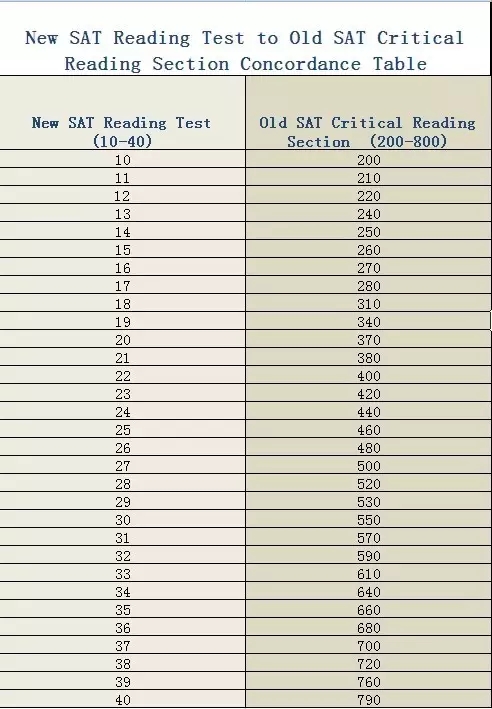 New SAT Reading Test to Old SAT Critical Reading Section Concordance Table

| New SAT Reading Test (10-40) | Old SAT Critical Reading Section (200-800) |
|---|---|
| 10 | 200 |
| 11 | 210 |
| 12 | 220 |
| 13 | 240 |
| 14 | 250 |
| 15 | 260 |
| 16 | 270 |
| 17 | 280 |
| 18 | 310 |
| 19 | 340 |
| 20 | 370 |
| 21 | 380 |
| 22 | 400 |
| 23 | 420 |
| 24 | 440 |
| 25 | 460 |
| 26 | 480 |
| 27 | 500 |
| 28 | 520 |
| 29 | 530 |
| 30 | 550 |
| 31 | 570 |
| 32 | 590 |
| 33 | 610 |
| 34 | 640 |
| 35 | 660 |
| 36 | 680 |
| 37 | 700 |
| 38 | 720 |
| 39 | 760 |
| 40 | 790 |